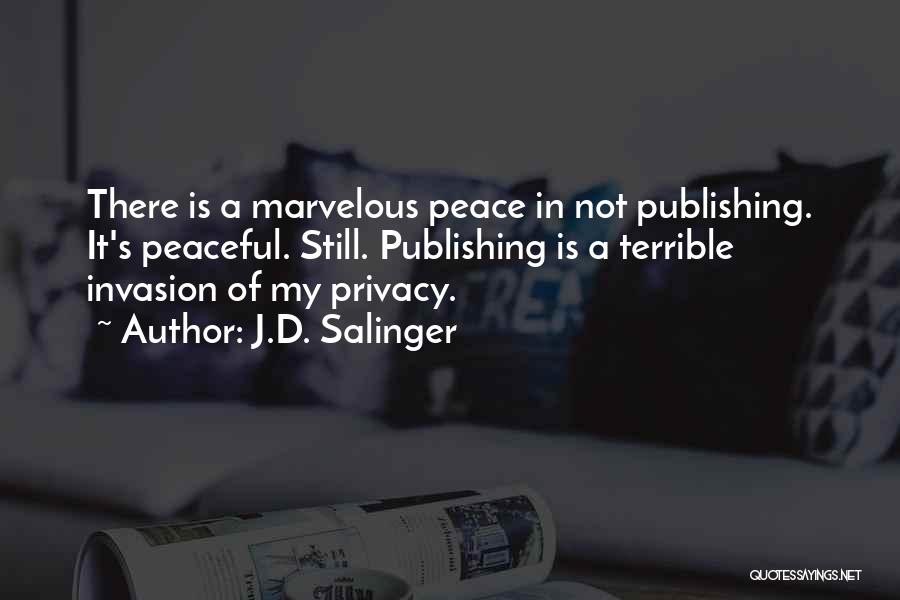 There is a marvelous peace in not publishing. It's peaceful. Still. Publishing is a terrible invasion of my privacy.
~ Author: J.D. Salinger

QUOTESSAYINGS.NET